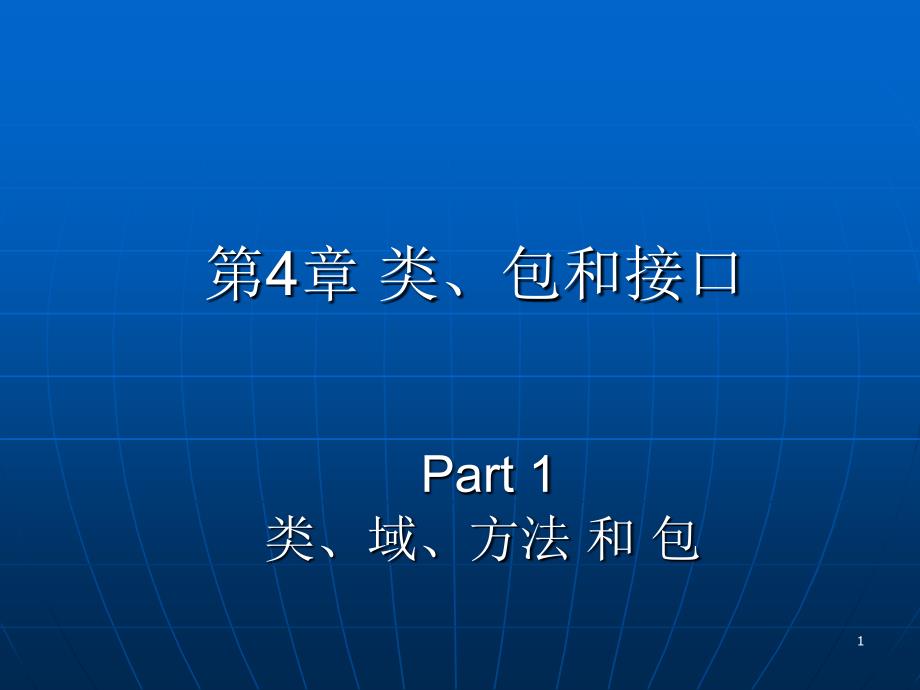 第4章 类、包和接口

Part 1
类、域、方法 和 包

1